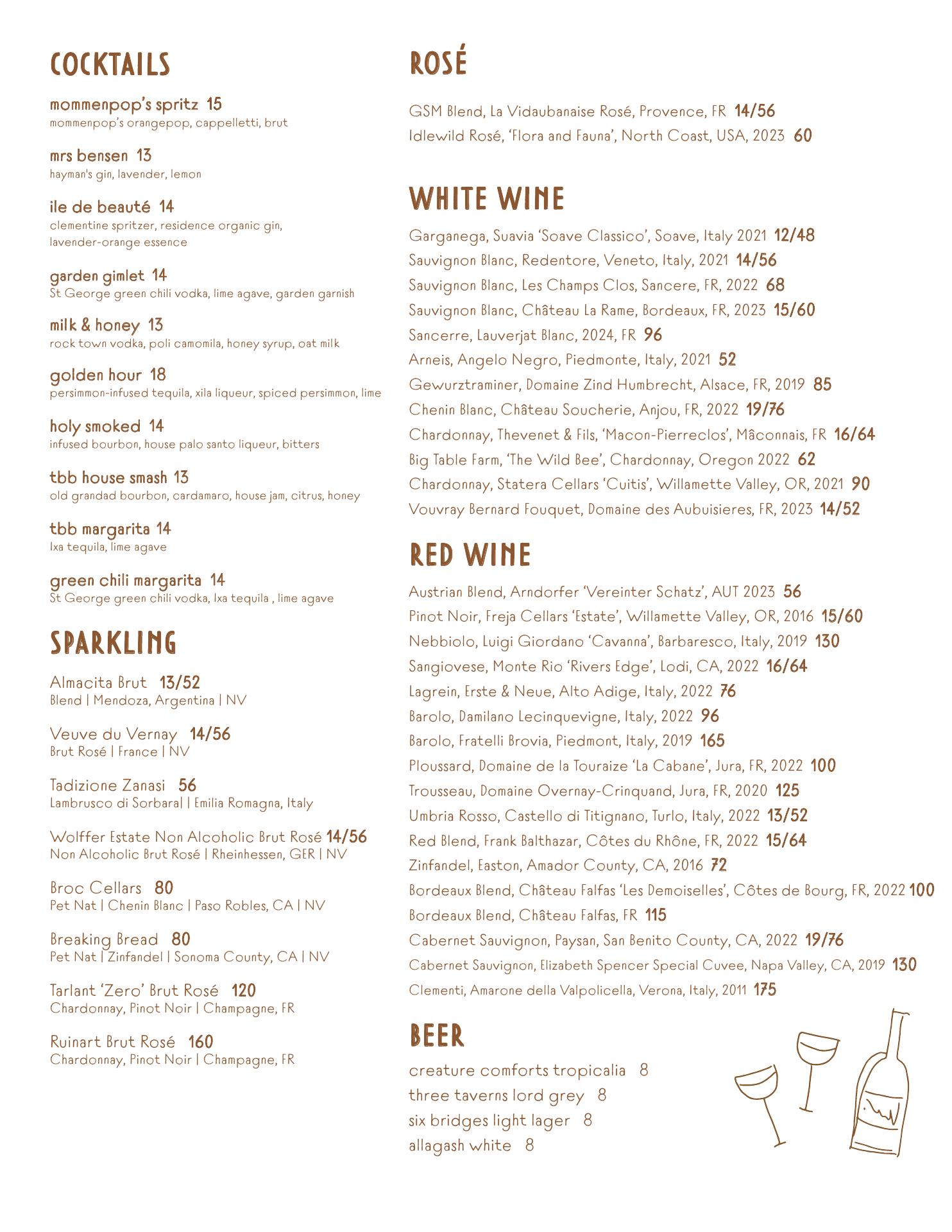 COCKTAILS

mommenpop's spritz 15
mommenpop's orangepop, cappelletti, brut

mrs bensen 13
hayman's gin, lavender, lemon

ile de beauté 14
clementine spritzer, residence organic gin, lavender-orange essence

garden gimlet 14
St George green chili vodka, lime agave, garden garnish

milk & honey 13
rock town vodka, poli camomila, honey syrup, oat milk

golden hour 18
persimmon-infused tequila, xila liqueur, spiced persimmon, lime

holy smoked 14
infused bourbon, house palo santo liqueur, bitters

tbb house smash 13
old grandad bourbon, cardamaro, house jam, citrus, honey

tbb margarita 14
Ixa tequila, lime agave

green chili margarita 14
St George green chili vodka, Ixa tequila , lime agave

SPARKLING

Almacita Brut 13/52
Blend | Mendoza, Argentina | NV

Veuve du Vernay 14/56
Brut Rosé | France | NV

Tadizione Zanasi 56
Lambrusco di Sorbara| | Emilia Romagna, Italy

Wolffer Estate Non Alcoholic Brut Rosé 14/56
Non Alcoholic Brut Rosé | Rheinhessen, GER | NV

Broc Cellars 80
Pet Nat | Chenin Blanc | Paso Robles, CA | NV

Breaking Bread 80
Pet Nat | Zinfandel | Sonoma County, CA | NV

Tarlant 'Zero' Brut Rosé 120
Chardonnay, Pinot Noir | Champagne, FR

Ruinart Brut Rosé 160
Chardonnay, Pinot Noir | Champagne, FR

ROSÉ

GSM Blend, La Vidaubanaise Rosé, Provence, FR 14/56
Idlewild Rosé, 'Flora and Fauna', North Coast, USA, 2023 60

WHITE WINE

Garganega, Suavia 'Soave Classico', Soave, Italy 2021 12/48
Sauvignon Blanc, Redentore, Veneto, Italy, 2021 14/56
Sauvignon Blanc, Les Champs Clos, Sancere, FR, 2022 68
Sauvignon Blanc, Château La Rame, Bordeaux, FR, 2023 15/60
Sancerre, Lauverjat Blanc, 2024, FR 96
Arneis, Angelo Negro, Piedmonte, Italy, 2021 52
Gewurztraminer, Domaine Zind Humbrecht, Alsace, FR, 2019 85
Chenin Blanc, Château Soucherie, Anjou, FR, 2022 19/76
Chardonnay, Thevenet & Fils, 'Macon-Pierreclos', Mâconnais, FR 16/64
Big Table Farm, 'The Wild Bee', Chardonnay, Oregon 2022 62
Chardonnay, Statera Cellars 'Cuitis', Willamette Valley, OR, 2021 90
Vouvray Bernard Fouquet, Domaine des Aubuisieres, FR, 2023 14/52

RED WINE

Austrian Blend, Arndorfer 'Vereinter Schatz', AUT 2023 56
Pinot Noir, Freja Cellars 'Estate', Willamette Valley, OR, 2016 15/60
Nebbiolo, Luigi Giordano 'Cavanna', Barbaresco, Italy, 2019 130
Sangiovese, Monte Rio 'Rivers Edge', Lodi, CA, 2022 16/64
Lagrein, Erste & Neue, Alto Adige, Italy, 2022 76
Barolo, Damilano Lecinquevigne, Italy, 2022 96
Barolo, Fratelli Brovia, Piedmont, Italy, 2019 165
Ploussard, Domaine de la Touraize 'La Cabane', Jura, FR, 2022 100
Trousseau, Domaine Overnay-Crinquand, Jura, FR, 2020 125
Umbria Rosso, Castello di Titignano, Turlo, Italy, 2022 13/52
Red Blend, Frank Balthazar, Côtes du Rhône, FR, 2022 15/64
Zinfandel, Easton, Amador County, CA, 2016 72
Bordeaux Blend, Château Falfas 'Les Demoiselles', Côtes de Bourg, FR, 2022 100
Bordeaux Blend, Château Falfas, FR 115
Cabernet Sauvignon, Paysan, San Benito County, CA, 2022 19/76
Cabernet Sauvignon, Elizabeth Spencer Special Cuvee, Napa Valley, CA, 2019 130
Clementi, Amarone della Valpolicella, Verona, Italy, 2011 175

BEER

creature comforts tropicalia 8
three taverns lord grey 8
six bridges light lager 8
allagash white 8